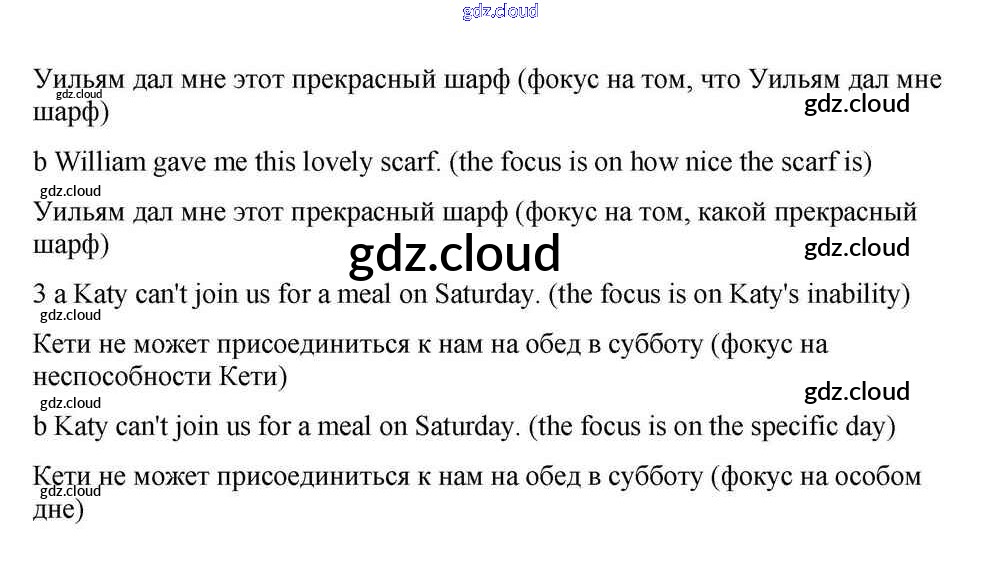 Уильям дал мне этот прекрасный шарф (фокус на том, что Уильям дал мне шарф)

b William gave me this lovely scarf. (the focus is on how nice the scarf is)

Уильям дал мне этот прекрасный шарф (фокус на том, какой прекрасный шарф)

3 a Katy can't join us for a meal on Saturday. (the focus is on Katy's inability)

Кети не может присоединиться к нам на обед в субботу (фокус на неспособности Кети)

b Katy can't join us for a meal on Saturday. (the focus is on the specific day)

Кети не может присоединиться к нам на обед в субботу (фокус на особом дне)

gdz.cloud